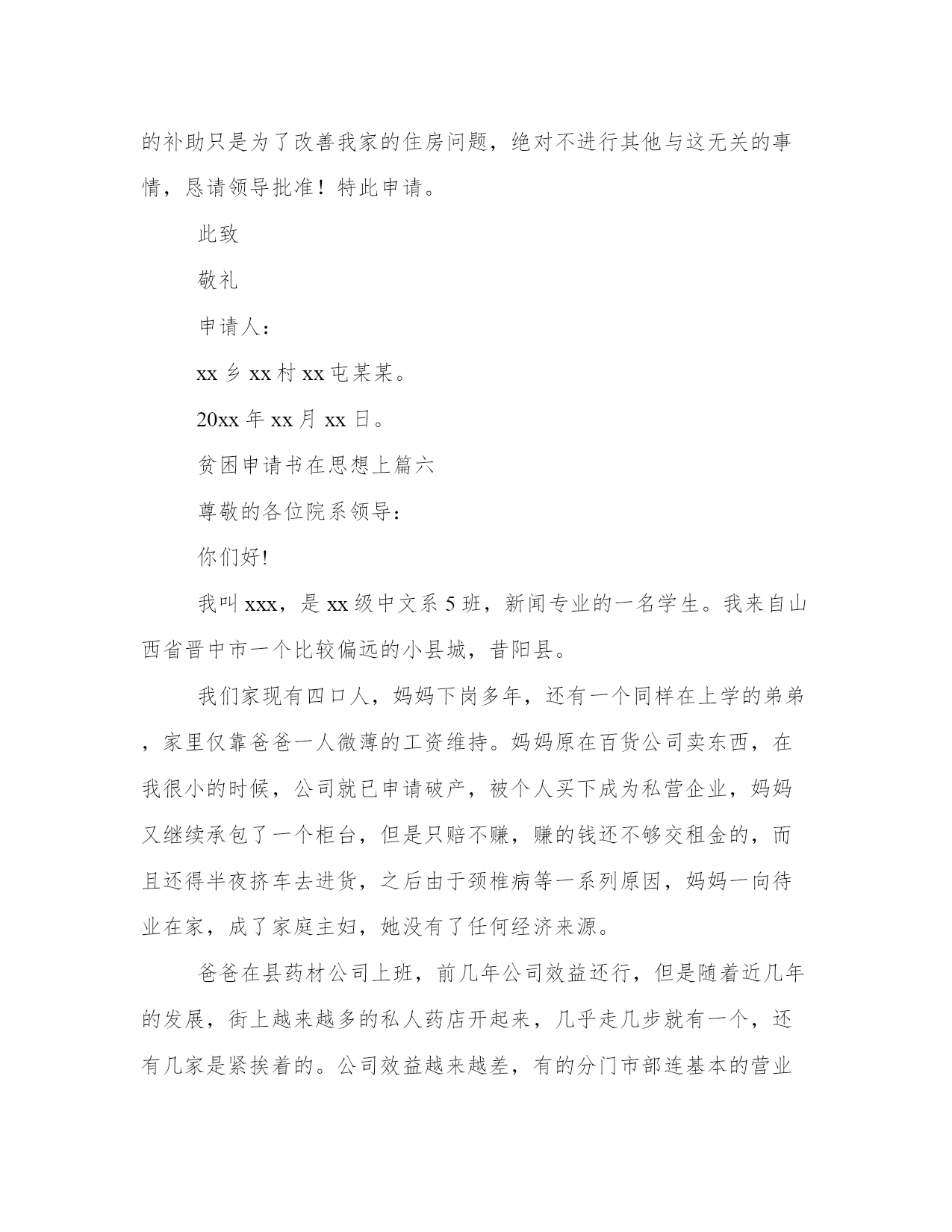 的补助只是为了改善我家的住房问题，绝对不进行其他与这无关的事情，恳请领导批准！特此申请。

此致

敬礼

申请人：

xx 乡 xx 村 xx 屯某某。

20xx 年 xx 月 xx 日。

贫困申请书在思想上篇六

尊敬的各位院系领导：

你们好!

我叫 xxx，是 xx 级中文系 5 班，新闻专业的一名学生。我来自山西省晋中市一个比较偏远的小县城，昔阳县。

我们家现有四口人，妈妈下岗多年，还有一个同样在上学的弟弟，家里仅靠爸爸一人微薄的工资维持。妈妈原在百货公司卖东西，在我很小的时候，公司就已申请破产，被个人买下成为私营企业，妈妈又继续承包了一个柜台，但是只赔不赚，赚的钱还不够交租金的，而且还得半夜挤车去进货，之后由于颈椎病等一系列原因，妈妈一向待业在家，成了家庭主妇，她没有了任何经济来源。

爸爸在县药材公司上班，前几年公司效益还行，但是随着近几年的发展，街上越来越多的私人药店开起来，几乎走几步就有一个，还有几家是紧挨着的。公司效益越来越差，有的分门市部连基本的营业